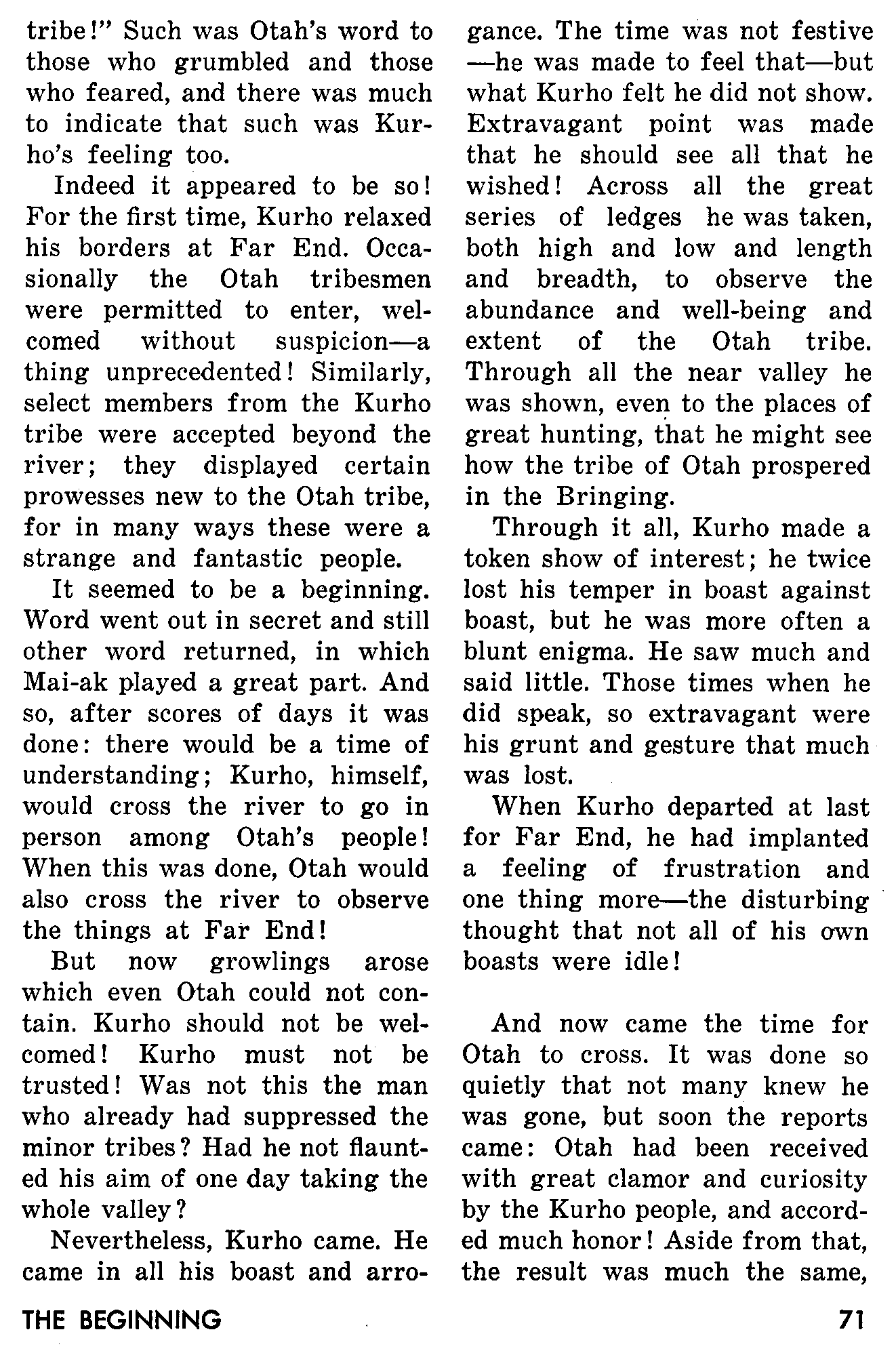 tribe!" Such was Otah's word to those who grumbled and those who feared, and there was much to indicate that such was Kurho's feeling too.

Indeed it appeared to be so! For the first time, Kurho relaxed his borders at Far End. Occasionally the Otah tribesmen were permitted to enter, welcomed without suspicion—a thing unprecedented! Similarly, select members from the Kurho tribe were accepted beyond the river; they displayed certain prowesses new to the Otah tribe, for in many ways these were a strange and fantastic people.

It seemed to be a beginning. Word went out in secret and still other word returned, in which Mai-ak played a great part. And so, after scores of days it was done: there would be a time of understanding; Kurho, himself, would cross the river to go in person among Otah's people! When this was done, Otah would also cross the river to observe the things at Far End!

But now growlings arose which even Otah could not contain. Kurho should not be welcomed! Kurho must not be trusted! Was not this the man who already had suppressed the minor tribes? Had he not flaunted his aim of one day taking the whole valley?

Nevertheless, Kurho came. He came in all his boast and arrogance. The time was not festive—he was made to feel that—but what Kurho felt he did not show. Extravagant point was made that he should see all that he wished! Across all the great series of ledges he was taken, both high and low and length and breadth, to observe the abundance and well-being and extent of the Otah tribe. Through all the near valley he was shown, even to the places of great hunting, that he might see how the tribe of Otah prospered in the Bringing.

Through it all, Kurho made a token show of interest; he twice lost his temper in boast against boast, but he was more often a blunt enigma. He saw much and said little. Those times when he did speak, so extravagant were his grunt and gesture that much was lost.

When Kurho departed at last for Far End, he had implanted a feeling of frustration and one thing more—the disturbing thought that not all of his own boasts were idle!

And now came the time for Otah to cross. It was done so quietly that not many knew he was gone, but soon the reports came: Otah had been received with great clamor and curiosity by the Kurho people, and accorded much honor! Aside from that, the result was much the same,

THE BEGINNING

71